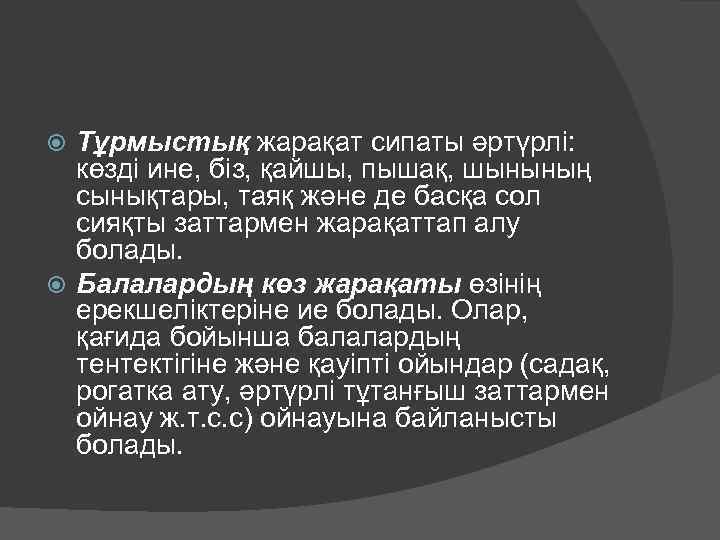 Тұрмыстық жарақат сипаты әртүрлі: көзді ине, біз, қайшы, пышақ, шынының сынықтары, таяқ және де басқа сол сияқты заттармен жарақаттап алу болады.

Балалардың көз жарақаты өзінің ерекшеліктеріне ие болады. Олар, қағида бойынша балалардың тентектігіне және қауіпті ойындар (садақ, рогатка ату, әртүрлі тұтанғыш заттармен ойнау ж.т.с.с) ойнауына байланысты болады.